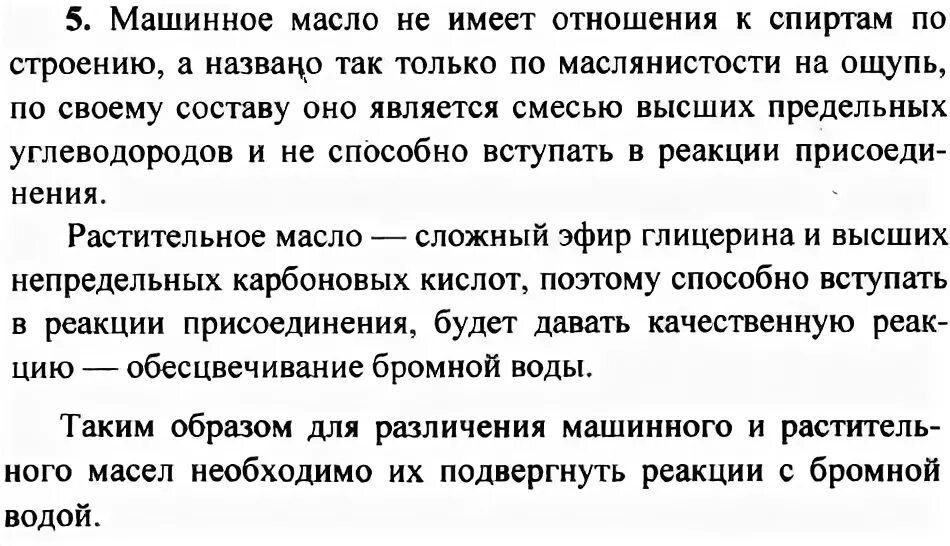 **5.** Машинное масло не имеет отношения к спиртам по строению, а названо так только по маслянистости на ощупь, по своему составу оно является смесью высших предельных углеводородов и не способно вступать в реакции присоединения.

Растительное масло — сложный эфир глицерина и высших непредельных карбоновых кислот, поэтому способно вступать в реакции присоединения, будет давать качественную реакцию — обесцвечивание бромной воды.

Таким образом для различения машинного и растительного масел необходимо их подвергнуть реакции с бромной водой.